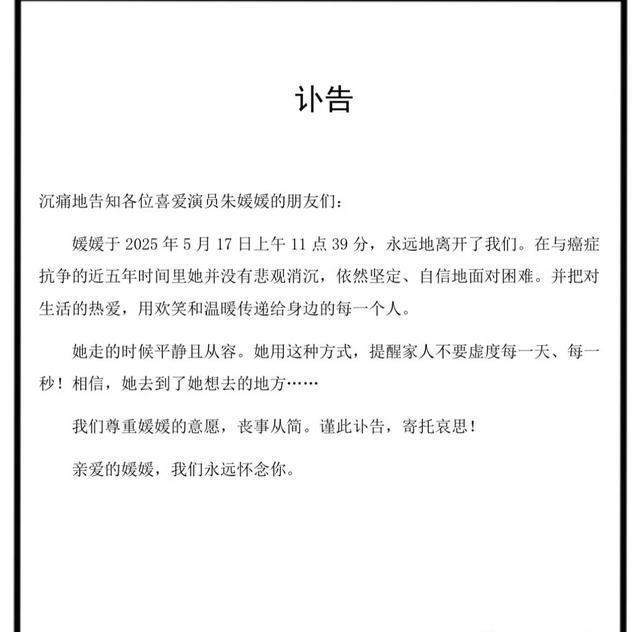 讣告

沉痛地告知各位喜爱演员朱媛媛的朋友们：

媛媛于 2025 年 5 月 17 日上午 11 点 39 分，永远地离开了我们。在与癌症抗争的近五年时间里她并没有悲观消沉，依然坚定、自信地面对困难。并把对生活的热爱，用欢笑和温暖传递给身边的每一个人。

她走的时候平静且从容。她用这种方式，提醒家人不要虚度每一天、每一秒！相信，她去到了她想去的地方……

我们尊重媛媛的意愿，丧事从简。谨此讣告，寄托哀思！

亲爱的媛媛，我们永远怀念你。